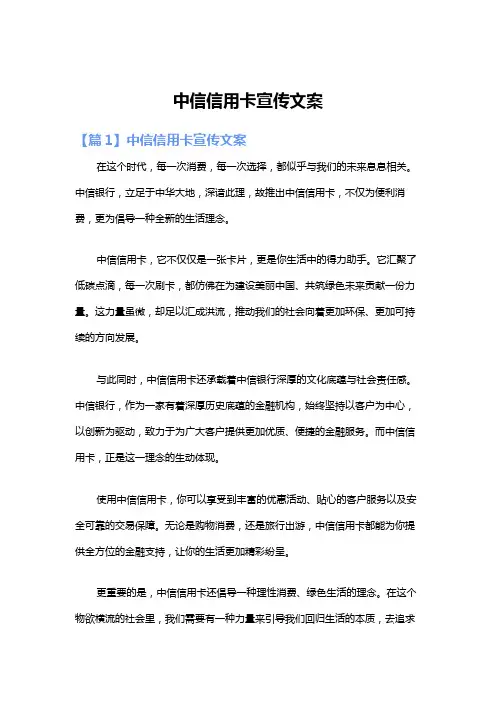 中信信用卡宣传文案

【篇1】中信信用卡宣传文案

在这个时代，每一次消费，每一次选择，都似乎与我们的未来息息相关。中信银行，立足于中华大地，深谙此理，故推出中信信用卡，不仅为便利消费，更为倡导一种全新的生活理念。

中信信用卡，它不仅仅是一张卡片，更是你生活中的得力助手。它汇聚了低碳点滴，每一次刷卡，都仿佛在为建设美丽中国、共筑绿色未来贡献一份力量。这力量虽微，却足以汇成洪流，推动我们的社会向着更加环保、更加可持续的方向发展。

与此同时，中信信用卡还承载着中信银行深厚的文化底蕴与社会责任感。中信银行，作为一家有着深厚历史底蕴的金融机构，始终坚持以客户为中心，以创新为驱动，致力于为广大客户提供更加优质、便捷的金融服务。而中信信用卡，正是这一理念的生动体现。

使用中信信用卡，你可以享受到丰富的优惠活动、贴心的客户服务以及安全可靠的交易保障。无论是购物消费，还是旅行出游，中信信用卡都能为你提供全方位的金融支持，让你的生活更加精彩纷呈。

更重要的是，中信信用卡还倡导一种理性消费、绿色生活的理念。在这个物欲横流的社会里，我们需要有一种力量来引导我们回归生活的本质，去追求